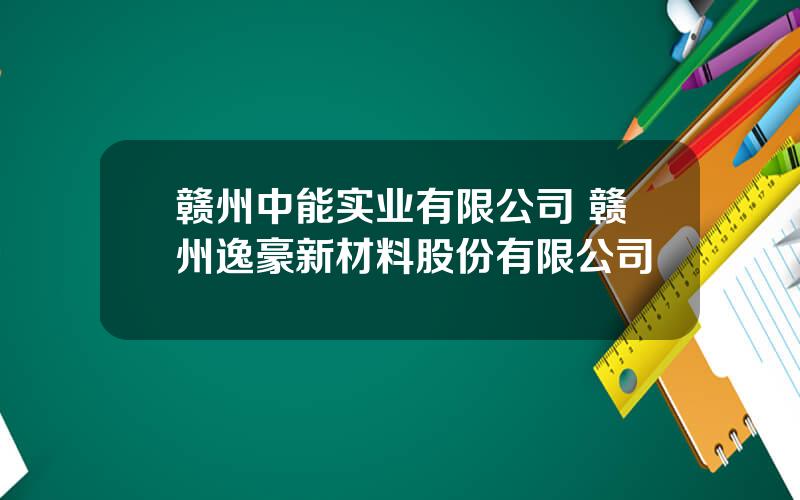 赣州中能实业有限公司 赣州逸豪新材料股份有限公司